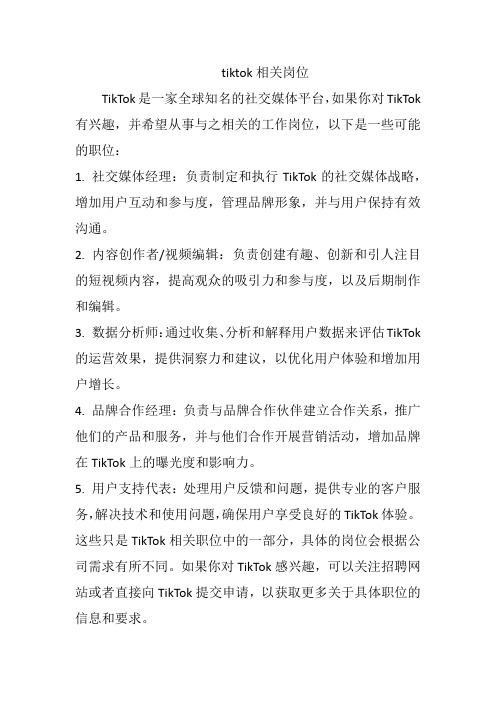 tiktok 相关岗位

TikTok 是一家全球知名的社交媒体平台，如果你对 TikTok 有兴趣，并希望从事与之相关的工作岗位，以下是一些可能的职位：

1. 社交媒体经理：负责制定和执行 TikTok 的社交媒体战略，增加用户互动和参与度，管理品牌形象，并与用户保持有效沟通。

2. 内容创作者/视频编辑：负责创建有趣、创新和引人注目的短视频内容，提高观众的吸引力和参与度，以及后期制作和编辑。

3. 数据分析师：通过收集、分析和解释用户数据来评估 TikTok 的运营效果，提供洞察力和建议，以优化用户体验和增加用户增长。

4. 品牌合作经理：负责与品牌合作伙伴建立合作关系，推广他们的产品和服务，并与他们合作开展营销活动，增加品牌在 TikTok 上的曝光度和影响力。

5. 用户支持代表：处理用户反馈和问题，提供专业的客户服务，解决技术和使用问题，确保用户享受良好的 TikTok 体验。

这些只是 TikTok 相关职位中的一部分，具体的岗位会根据公司需求有所不同。如果你对 TikTok 感兴趣，可以关注招聘网站或者直接向 TikTok 提交申请，以获取更多关于具体职位的信息和要求。